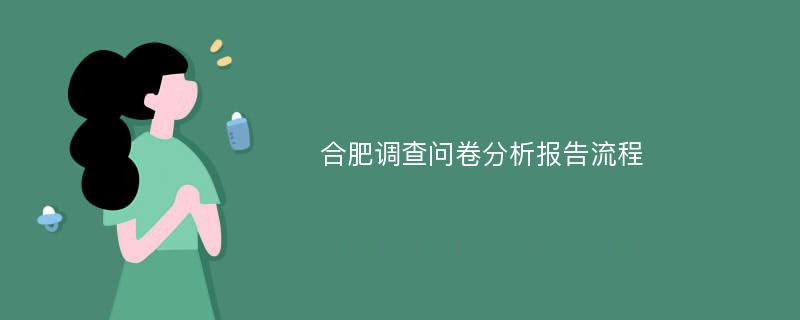 合肥调查问卷分析报告流程